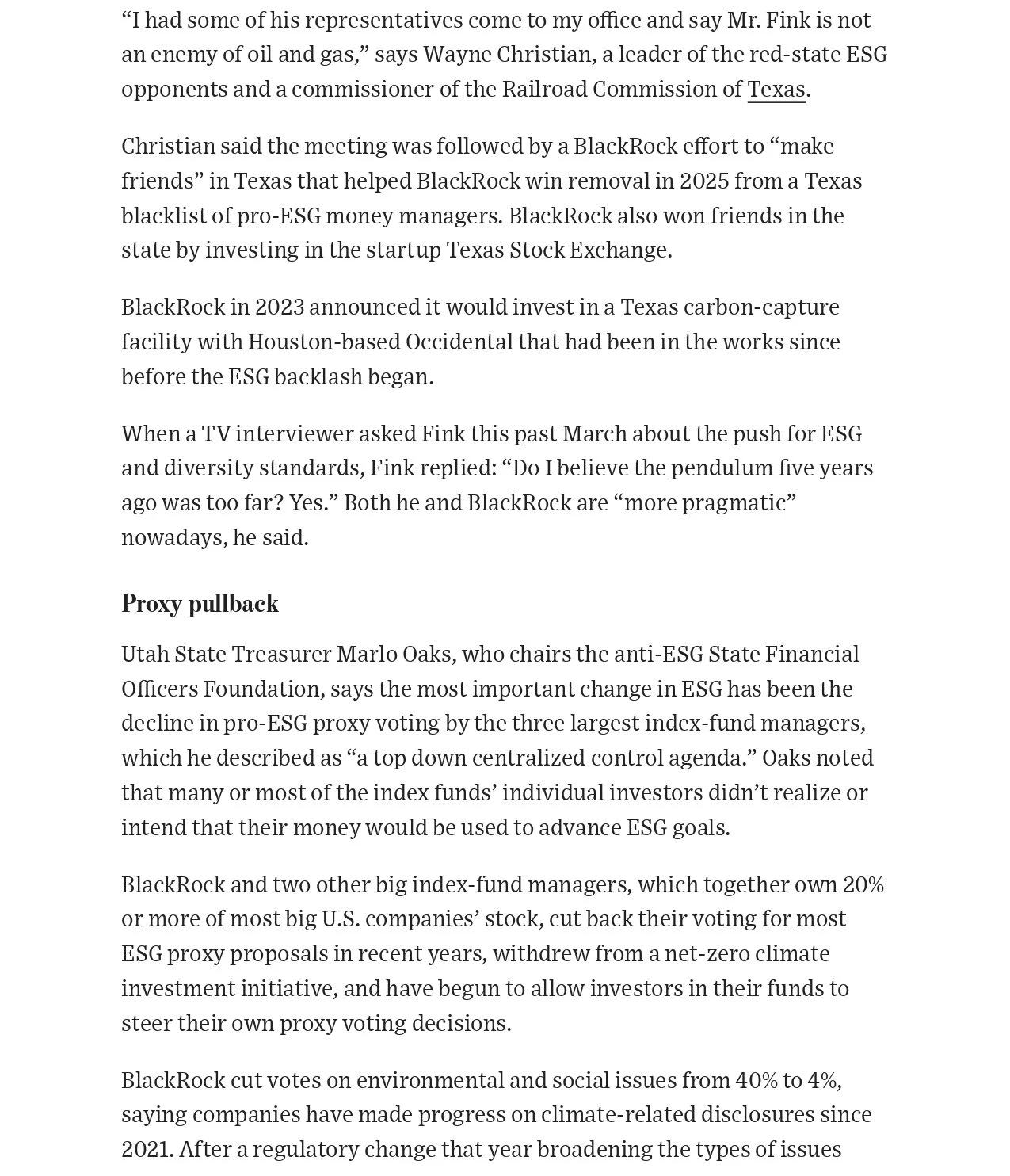 “I had some of his representatives come to my office and say Mr. Fink is not an enemy of oil and gas,” says Wayne Christian, a leader of the red-state ESG opponents and a commissioner of the Railroad Commission of Texas.

Christian said the meeting was followed by a BlackRock effort to “make friends” in Texas that helped BlackRock win removal in 2025 from a Texas blacklist of pro-ESG money managers. BlackRock also won friends in the state by investing in the startup Texas Stock Exchange.

BlackRock in 2023 announced it would invest in a Texas carbon-capture facility with Houston-based Occidental that had been in the works since before the ESG backlash began.

When a TV interviewer asked Fink this past March about the push for ESG and diversity standards, Fink replied: “Do I believe the pendulum five years ago was too far? Yes.” Both he and BlackRock are “more pragmatic” nowadays, he said.

Proxy pullback

Utah State Treasurer Marlo Oaks, who chairs the anti-ESG State Financial Officers Foundation, says the most important change in ESG has been the decline in pro-ESG proxy voting by the three largest index-fund managers, which he described as “a top down centralized control agenda.” Oaks noted that many or most of the index funds’ individual investors didn’t realize or intend that their money would be used to advance ESG goals.

BlackRock and two other big index-fund managers, which together own 20% or more of most big U.S. companies’ stock, cut back their voting for most ESG proxy proposals in recent years, withdrew from a net-zero climate investment initiative, and have begun to allow investors in their funds to steer their own proxy voting decisions.

BlackRock cut votes on environmental and social issues from 40% to 4%, saying companies have made progress on climate-related disclosures since 2021. After a regulatory change that year broadening the types of issues